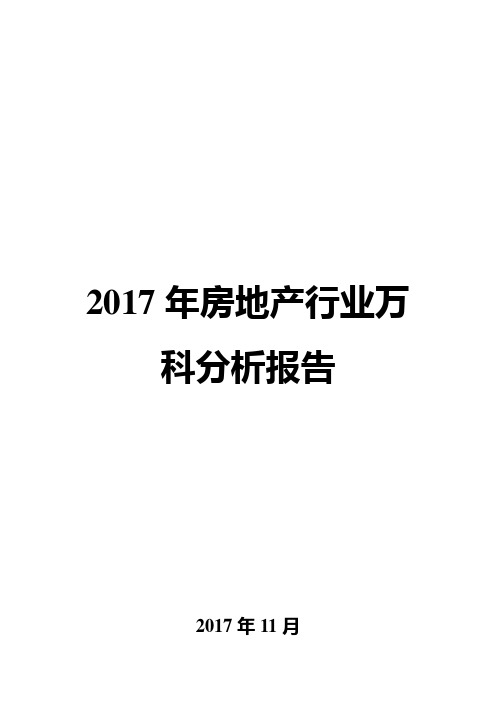 2017 年房地产行业万科分析报告

2017 年 11 月